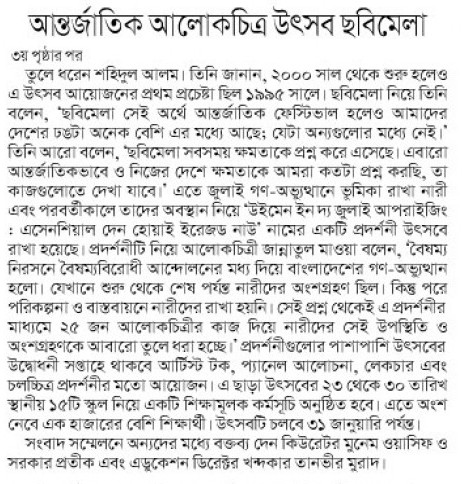 আন্তর্জাতিক আলোকচিত্র উৎসব ছবিমেলা

৩য় পৃষ্ঠার পর

তুলে ধরেন শহিদুল আলম। তিনি জানান, ২০০০ সাল থেকে শুরু হলেও এ উৎসব আয়োজনের প্রথম প্রচেষ্টা ছিল ১৯৯৫ সালে। ছবিমেলা নিয়ে তিনি বলেন, 'ছবিমেলা সেই অর্থে আন্তর্জাতিক ফেস্টিভাল হলেও আমাদের দেশের ঢঙটা অনেক বেশি এর মধ্যে আছে; যেটা অন্যগুলোর মধ্যে নেই।' তিনি আরো বলেন, 'ছবিমেলা সবসময় ক্ষমতাকে প্রশ্ন করে এসেছে। এবারো আন্তর্জাতিকভাবে ও নিজের দেশে ক্ষমতাকে আমরা কতটা প্রশ্ন করছি, তা কাজগুলোতে দেখা যাবে।' এতে জুলাই গণ-অভ্যুত্থানে ভূমিকা রাখা নারী এবং পরবর্তীকালে তাদের অবস্থান নিয়ে 'উইমেন ইন দ্য জুলাই আপরাইজিং : এসেনশিয়াল দেন হোয়াই ইরেজড নাউ' নামের একটি প্রদর্শনী উৎসবে রাখা হয়েছে। প্রদর্শনীটি নিয়ে আলোকচিত্রী জান্নাতুল মাওয়া বলেন, 'বৈষম্য নিরসনে বৈষম্যবিরোধী আন্দোলনের মধ্য দিয়ে বাংলাদেশের গণ-অভ্যুত্থান হলো। যেখানে শুরু থেকে শেষ পর্যন্ত নারীদের অংশগ্রহণ ছিল। কিন্তু পরে পরিকল্পনা ও বাস্তবায়নে নারীদের রাখা হয়নি। সেই প্রশ্ন থেকেই এ প্রদর্শনীর মাধ্যমে ২৫ জন আলোকচিত্রীর কাজ দিয়ে নারীদের সেই উপস্থিতি ও অংশগ্রহণকে আবারো তুলে ধরা হচ্ছে।' প্রদর্শনীগুলোর পাশাপাশি উৎসবের উদ্বোধনী সপ্তাহে থাকবে আর্টিস্ট টক, প্যানেল আলোচনা, লেকচার এবং চলচ্চিত্র প্রদর্শনীর মতো আয়োজন। এ ছাড়া উৎসবের ২৩ থেকে ৩০ তারিখ স্থানীয় ১৫টি স্কুল নিয়ে একটি শিক্ষামূলক কর্মসূচি অনুষ্ঠিত হবে। এতে অংশ নেবে এক হাজারের বেশি শিক্ষার্থী। উৎসবটি চলবে ৩১ জানুয়ারি পর্যন্ত।

সংবাদ সম্মেলনে অন্যদের মধ্যে বক্তব্য দেন কিউরেটর মুনেম ওয়াসিফ ও সরকার প্রতীক এবং এডুকেশন ডিরেক্টর খন্দকার তানভীর মুরাদ।